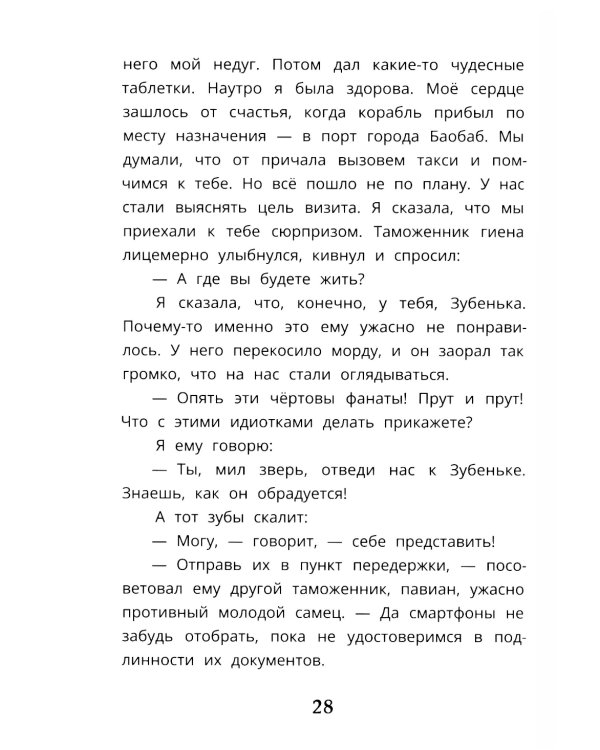 него мой недуг. Потом дал какие-то чудесные таблетки. Наутро я была здорова. Моё сердце зашлось от счастья, когда корабль прибыл по месту назначения — в порт города Баобаб. Мы думали, что от причала вызовем такси и помчимся к тебе. Но всё пошло не по плану. У нас стали выяснять цель визита. Я сказала, что мы приехали к тебе сюрпризом. Таможенник гиена лицемерно улыбнулся, кивнул и спросил:

— А где вы будете жить?

Я сказала, что, конечно, у тебя, Зубенька. Почему-то именно это ему ужасно не понравилось. У него перекосило морду, и он заорал так громко, что на нас стали оглядываться.

— Опять эти чёртовы фанаты! Прут и прут! Что с этими идиотками делать прикажете?

Я ему говорю:

— Ты, мил зверь, отведи нас к Зубеньке. Знаешь, как он обрадуется!

А тот зубы скалит:

— Могу, — говорит, — себе представить!

— Отправь их в пункт передержки, — посоветовал ему другой таможенник, павиан, ужасно противный молодой самец. — Да смартфоны не забудь отобрать, пока не удостоверимся в подлинности их документов.

28